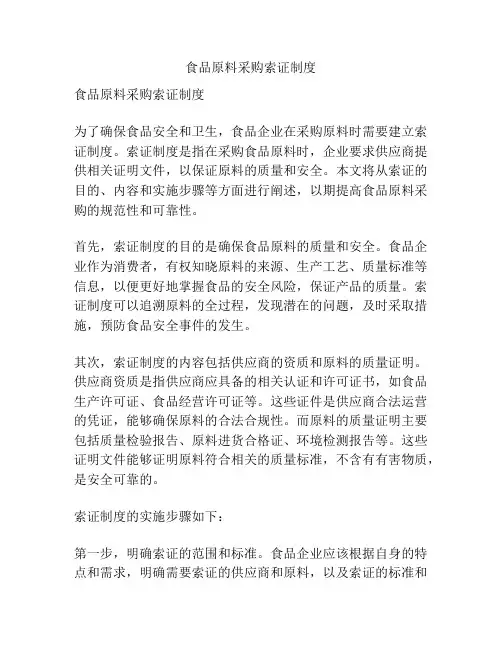 食品原料采购索证制度

食品原料采购索证制度

为了确保食品安全和卫生，食品企业在采购原料时需要建立索证制度。索证制度是指在采购食品原料时，企业要求供应商提供相关证明文件，以保证原料的质量和安全。本文将从索证的目的、内容和实施步骤等方面进行阐述，以期提高食品原料采购的规范性和可靠性。

首先，索证制度的目的是确保食品原料的质量和安全。食品企业作为消费者，有权知晓原料的来源、生产工艺、质量标准等信息，以便更好地掌握食品的安全风险，保证产品的质量。索证制度可以追溯原料的全过程，发现潜在的问题，及时采取措施，预防食品安全事件的发生。

其次，索证制度的内容包括供应商的资质和原料的质量证明。供应商资质是指供应商应具备的相关认证和许可证书，如食品生产许可证、食品经营许可证等。这些证件是供应商合法运营的凭证，能够确保原料的合法合规性。而原料的质量证明主要包括质量检验报告、原料进货合格证、环境检测报告等。这些证明文件能够证明原料符合相关的质量标准，不含有有害物质，是安全可靠的。

索证制度的实施步骤如下：

第一步，明确索证的范围和标准。食品企业应该根据自身的特点和需求，明确需要索证的供应商和原料，以及索证的标准和